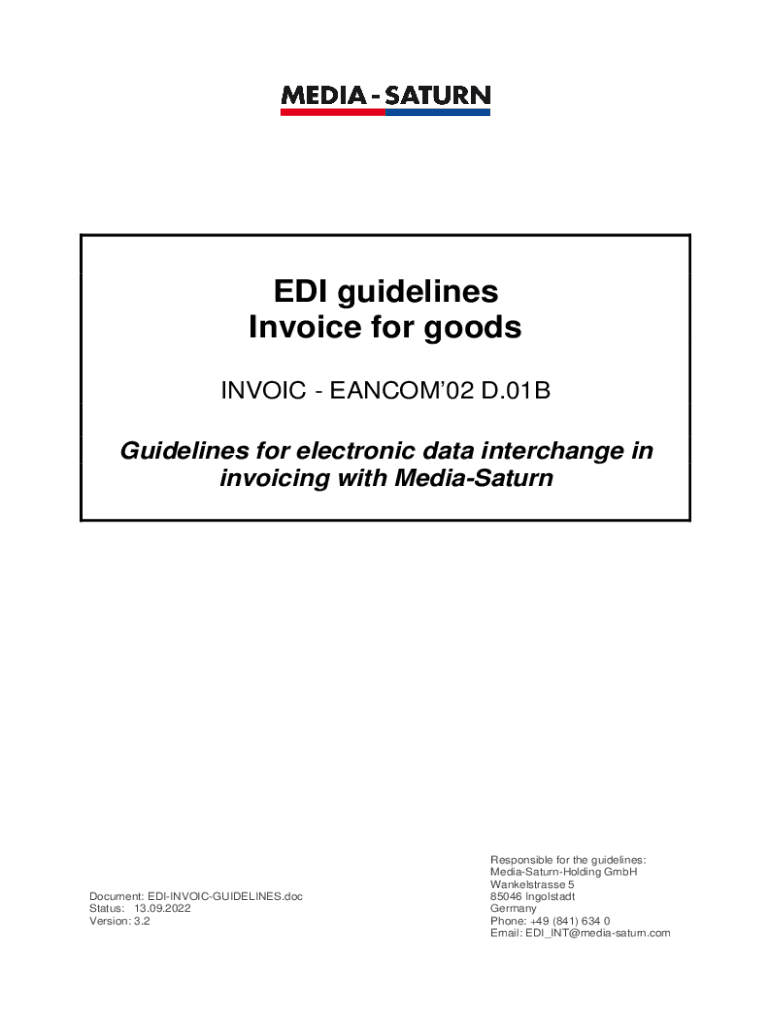 MEDIA - SATURN

EDI guidelines
Invoice for goods

INVOIC - EANCOM'02 D.01B

Guidelines for electronic data interchange in invoicing with Media-Saturn

Document: EDI-INVOIC-GUIDELINES.doc
Status: 13.09.2022
Version: 3.2

Responsible for the guidelines:
Media-Saturn-Holding GmbH
Wankelstrasse 5
85046 Ingolstadt
Germany
Phone: +49 (841) 634 0
Email: EDI_INT@media-saturn.com